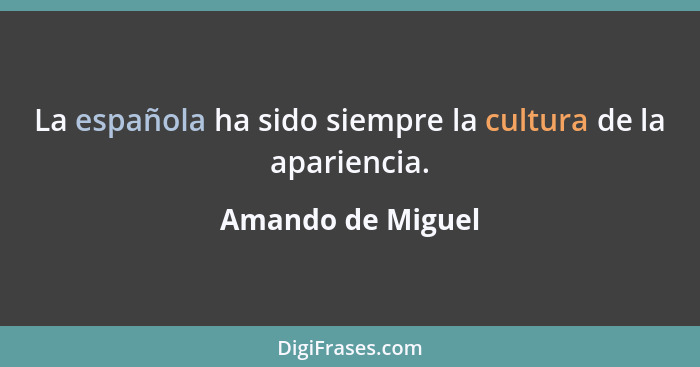 La española ha sido siempre la cultura de la apariencia.

Amando de Miguel

DigiFrases.com